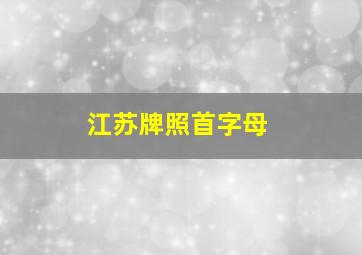 江苏牌照首字母